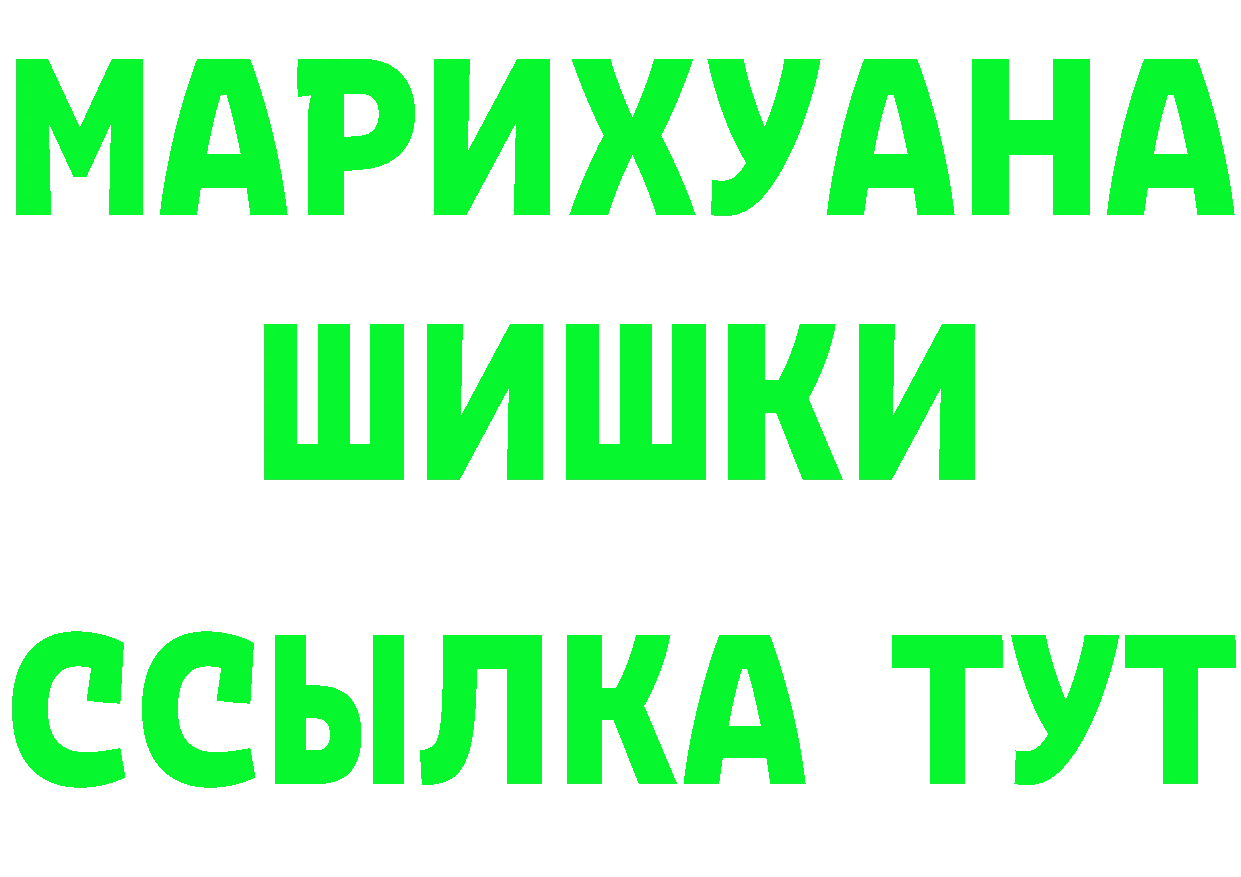 МАРИХУАНА
ШИШКИ
ССЫЛКА ТУТ